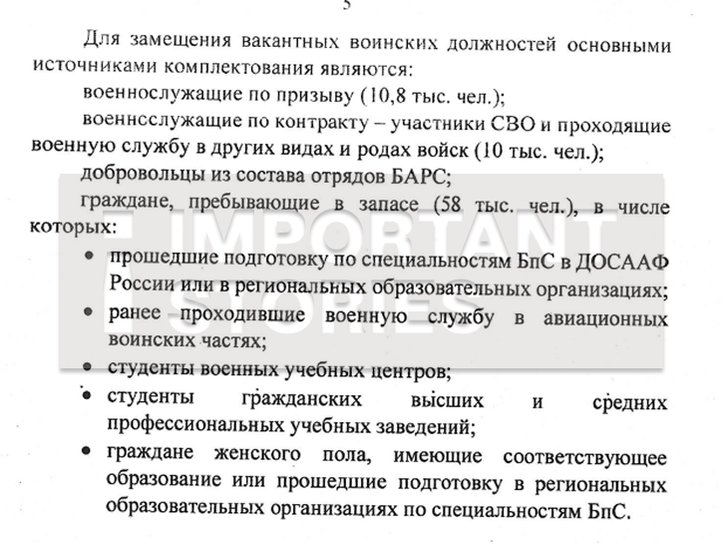 5

Для замещения вакантных воинских должностей основными источниками комплектования являются:

военнослужащие по призыву (10,8 тыс. чел.);

военнсслужащие по контракту – участники СВО и проходящие военную службу в других видах и родах войск (10 тыс. чел.);

добровольцы из состава отрядов БАРС;

граждане, пребывающие в запасе (58 тыс. чел.), в числе которых:

• прошедшие подготовку по специальностям БпС в ДОСААФ России или в региональных образовательных организациях;

• ранее проходившие военную службу в авиационных воинских частях;

• студенты военных учебных центров;

• студенты гражданских высших и средних профессиональных учебных заведений;

• граждане женского пола, имеющие соответствующее образование или прошедшие подготовку в региональных образовательных организациях по специальностям БпС.

IMPORTANT STORIES